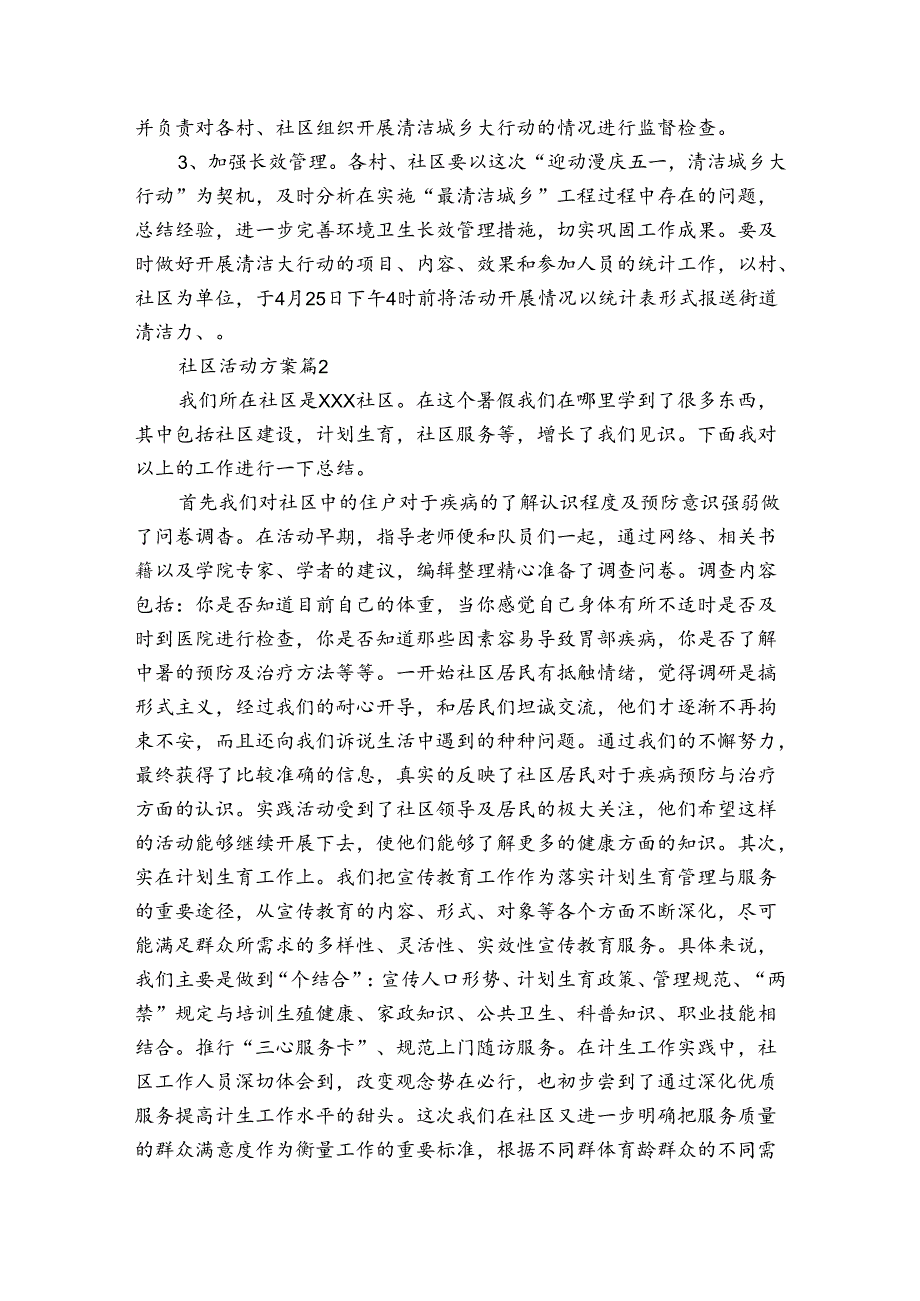 并负责对各村、社区组织开展清洁城乡大行动的情况进行监督检查。

3、加强长效管理。各村、社区要以这次“迎动漫庆五一，清洁城乡大行动”为契机，及时分析在实施“最清洁城乡”工程过程中存在的问题，总结经验，进一步完善环境卫生长效管理措施，切实巩固工作成果。要及时做好开展清洁大行动的项目、内容、效果和参加人员的统计工作，以村、社区为单位，于4月25日下午4时前将活动开展情况以统计表形式报送街道清洁力、。

社区活动方案篇2

我们所在社区是XXX社区。在这个暑假我们在哪里学到了很多东西，其中包括社区建设，计划生育，社区服务等，增长了我们见识。下面我对以上的工作进行一下总结。

首先我们对社区中的住户对于疾病的了解认识程度及预防意识强弱做了问卷调杳。在活动早期，指导老师便和队员们一起，通过网络、相关书籍以及学院专家、学者的建议，编辑整理精心准备了调查问卷。调查内容包括：你是否知道目前自己的体重，当你感觉自己身体有所不适时是否及时到医院进行检查，你是否知道那些因素容易导致胃部疾病，你是否了解中暑的预防及治疗方法等等。一开始社区居民有抵触情绪，觉得调研是搞形式主义，经过我们的耐心开导，和居民们坦诚交流，他们才逐渐不再拘束不安，而且还向我们诉说生活中遇到的种种问题。通过我们的不懈努力，最终获得了比较准确的信息，真实的反映了社区居民对于疾病预防与治疗方面的认识。实践活动受到了社区领导及居民的极大关注，他们希望这样的活动能够继续开展下去，使他们能够了解更多的健康方面的知识。其次，实在计划生育工作上。我们把宣传教育工作作为落实计划生育管理与服务的重要途径，从宣传教育的内容、形式、对象等各个方面不断深化，尽可能满足群众所需求的多样性、灵活性、实效性宣传教育服务。具体来说，我们主要是做到“个结合”：宣传人口形势、计划生育政策、管理规范、“两禁”规定与培训生殖健康、家政知识、公共卫生、科普知识、职业技能相结合。推行“三心服务卡”、规范上门随访服务。在计生工作实践中，社区工作人员深切体会到，改变观念势在必行，也初步尝到了通过深化优质服务提高计生工作水平的甜头。这次我们在社区又进一步明确把服务质量的群众满意度作为衡量工作的重要标准，根据不同群体育龄群众的不同需